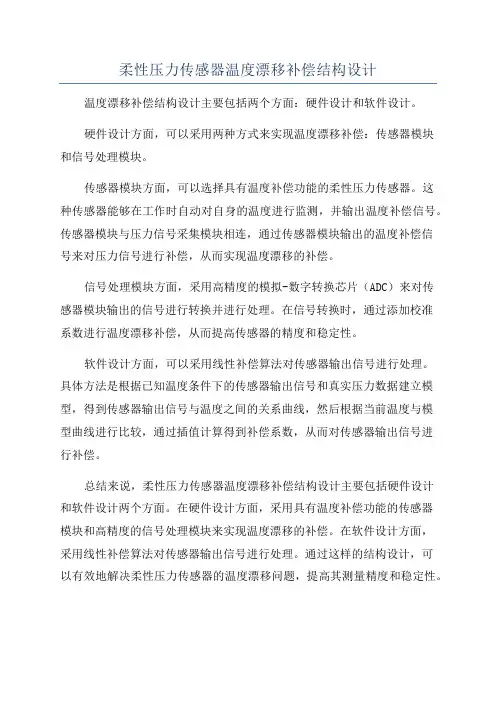 柔性压力传感器温度漂移补偿结构设计

温度漂移补偿结构设计主要包括两个方面：硬件设计和软件设计。

硬件设计方面，可以采用两种方式来实现温度漂移补偿：传感器模块和信号处理模块。

传感器模块方面，可以选择具有温度补偿功能的柔性压力传感器。这种传感器能够在工作时自动对自身的温度进行监测，并输出温度补偿信号。传感器模块与压力信号采集模块相连，通过传感器模块输出的温度补偿信号来对压力信号进行补偿，从而实现温度漂移的补偿。

信号处理模块方面，采用高精度的模拟-数字转换芯片（ADC）来对传感器模块输出的信号进行转换并进行处理。在信号转换时，通过添加校准系数进行温度漂移补偿，从而提高传感器的精度和稳定性。

软件设计方面，可以采用线性补偿算法对传感器输出信号进行处理。具体方法是根据已知温度条件下的传感器输出信号和真实压力数据建立模型，得到传感器输出信号与温度之间的关系曲线，然后根据当前温度与模型曲线进行比较，通过插值计算得到补偿系数，从而对传感器输出信号进行补偿。

总结来说，柔性压力传感器温度漂移补偿结构设计主要包括硬件设计和软件设计两个方面。在硬件设计方面，采用具有温度补偿功能的传感器模块和高精度的信号处理模块来实现温度漂移的补偿。在软件设计方面，采用线性补偿算法对传感器输出信号进行处理。通过这样的结构设计，可以有效地解决柔性压力传感器的温度漂移问题，提高其测量精度和稳定性。